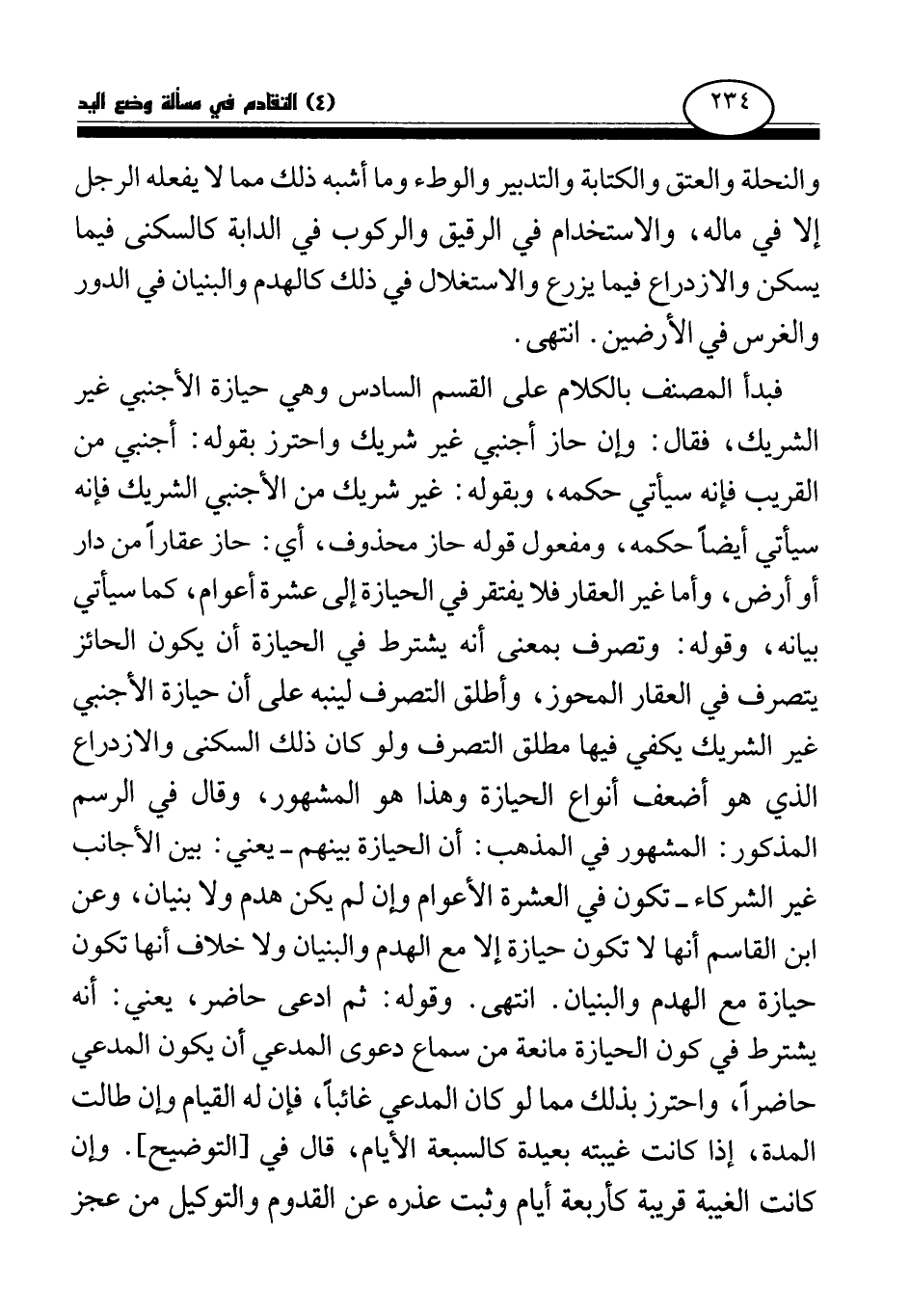 ٢٣٤

(٤) التقادم في مسألة وضع اليد

والنحلة والعتق والكتابة والتدبير والوطء وما أشبه ذلك مما لا يفعله الرجل إلا في ماله، والاستخدام في الرقيق والركوب في الدابة كالسكنى فيما يسكن والازدراع فيما يزرع والاستغلال في ذلك كالهدم والبنيان في الدور والغرس في الأرضين. انتهى.

فبدأ المصنف بالكلام على القسم السادس وهي حيازة الأجنبي غير الشريك، فقال: وإن حاز أجنبي غير شريك واحترز بقوله: أجنبي من القريب فإنه سيأتي حكمه، وبقوله: غير شريك من الأجنبي الشريك فإنه سيأتي أيضاً حكمه، ومفعول قوله حاز محذوف، أي: حاز عقاراً من دار أو أرض، وأما غير العقار فلا يفتقر في الحيازة إلى عشرة أعوام، كما سيأتي بيانه، وقوله: وتصرف بمعنى أنه يشترط في الحيازة أن يكون الحائز يتصرف في العقار المحوز، وأطلق التصرف لينبه على أن حيازة الأجنبي غير الشريك يكفي فيها مطلق التصرف ولو كان ذلك السكنى والازدراع الذي هو أضعف أنواع الحيازة وهذا هو المشهور، وقال في الرسم المذكور: المشهور في المذهب: أن الحيازة بينهم ـ يعني: بين الأجانب غير الشركاء ـ تكون في العشرة الأعوام وإن لم يكن هدم ولا بنيان، وعن ابن القاسم أنها لا تكون حيازة إلا مع الهدم والبنيان ولا خلاف أنها تكون حيازة مع الهدم والبنيان. انتهى. وقوله: ثم ادعى حاضر، يعني: أنه يشترط في كون الحيازة مانعة من سماع دعوى المدعي أن يكون المدعي حاضراً، واحترز بذلك مما لو كان المدعي غائباً، فإن له القيام وإن طالت المدة، إذا كانت غيبته بعيدة كالسبعة الأيام، قال في [التوضيح]. وإن كانت الغيبة قريبة كأربعة أيام وثبت عذره عن القدوم والتوكيل من عجز